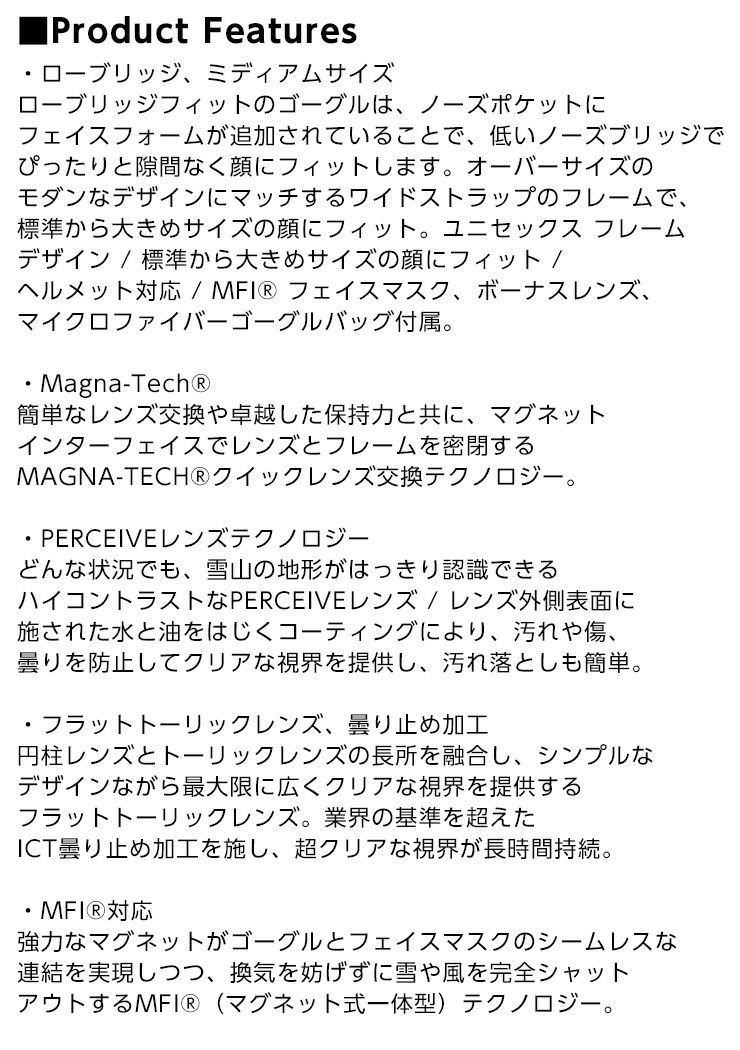 ■Product Features

・ローブリッジ、ミディアムサイズ
ローブリッジフィットのゴーグルは、ノーズポケットにフェイスフォームが追加されていることで、低いノーズブリッジでぴったりと隙間なく顔にフィットします。オーバーサイズのモダンなデザインにマッチするワイドストラップのフレームで、標準から大きめサイズの顔にフィット。ユニセックス フレームデザイン / 標準から大きめサイズの顔にフィット / ヘルメット対応 / MFI® フェイスマスク、ボーナスレンズ、マイクロファイバーゴーグルバッグ付属。

・Magna-Tech®
簡単なレンズ交換や卓越した保持力と共に、マグネットインターフェイスでレンズとフレームを密閉するMAGNA-TECH®クイックレンズ交換テクノロジー。

・PERCEIVEレンズテクノロジー
どんな状況でも、雪山の地形がはっきり認識できるハイコントラストなPERCEIVEレンズ / レンズ外側表面に施された水と油をはじくコーティングにより、汚れや傷、曇りを防止してクリアな視界を提供し、汚れ落としも簡単。

・フラットトーリックレンズ、曇り止め加工
円柱レンズとトーリックレンズの長所を融合し、シンプルなデザインながら最大限に広くクリアな視界を提供するフラットトーリックレンズ。業界の基準を超えたICT曇り止め加工を施し、超クリアな視界が長時間持続。

・MFI®対応
強力なマグネットがゴーグルとフェイスマスクのシームレスな連結を実現しつつ、換気を妨げずに雪や風を完全シャットアウトするMFI®（マグネット式一体型）テクノロジー。